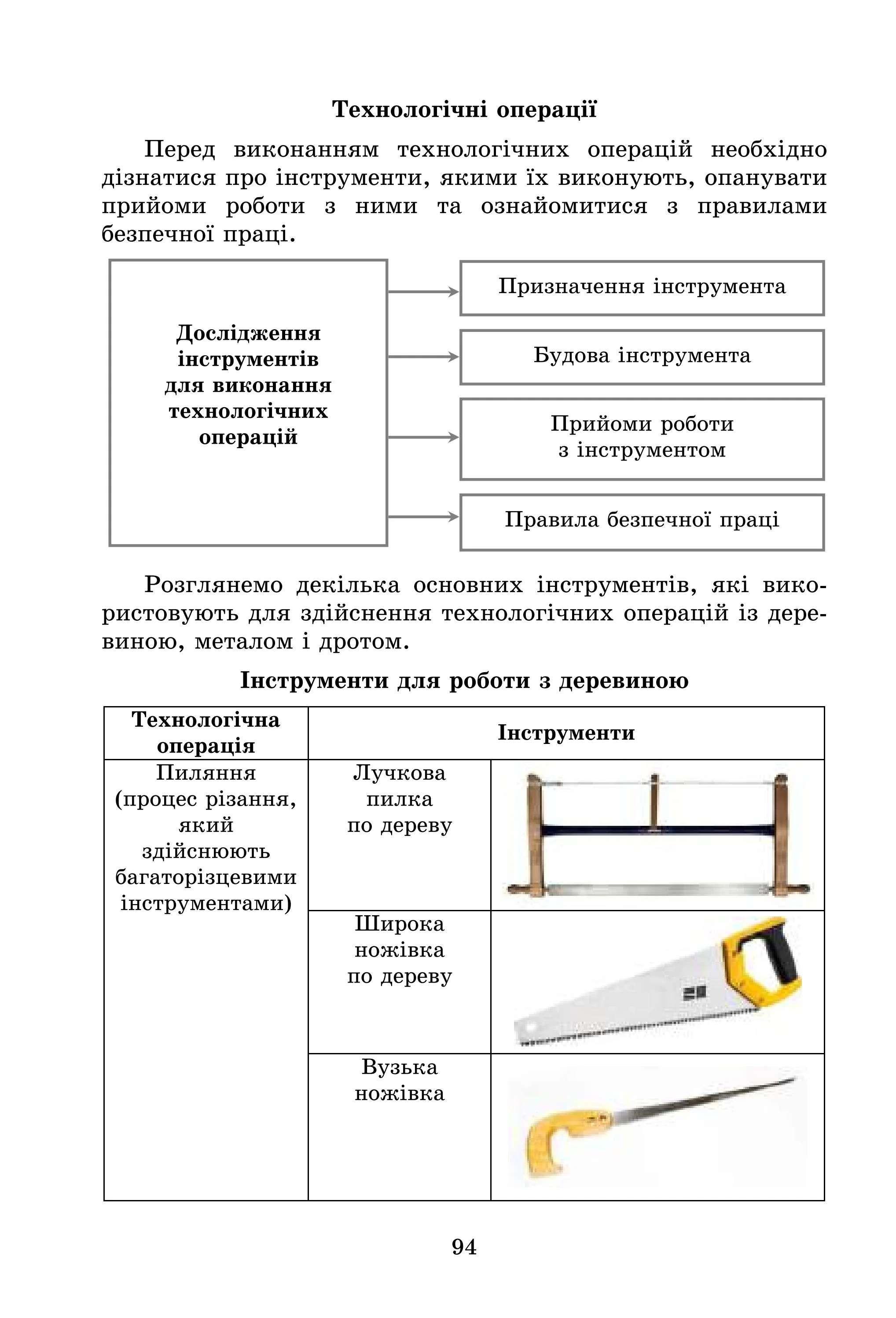 Технологічні операції

Перед виконанням технологічних операцій необхідно дізнатися про інструменти, якими їх виконують, опанувати прийоми роботи з ними та ознайомитися з правилами безпечної праці.

Дослідження інструментів для виконання технологічних операцій

Призначення інструмента

Будова інструмента

Прийоми роботи з інструментом

Правила безпечної праці

Розглянемо декілька основних інструментів, які використовують для здійснення технологічних операцій із деревиною, металом і дротом.

Інструменти для роботи з деревиною

| Технологічна операція | Інструменти | |
|---|---|---|
| Пиляння (процес різання, який здійснюють багаторізцевими інструментами) | Лучкова пилка по дереву | |
| | Широка ножівка по дереву | |
| | Вузька ножівка | |

94